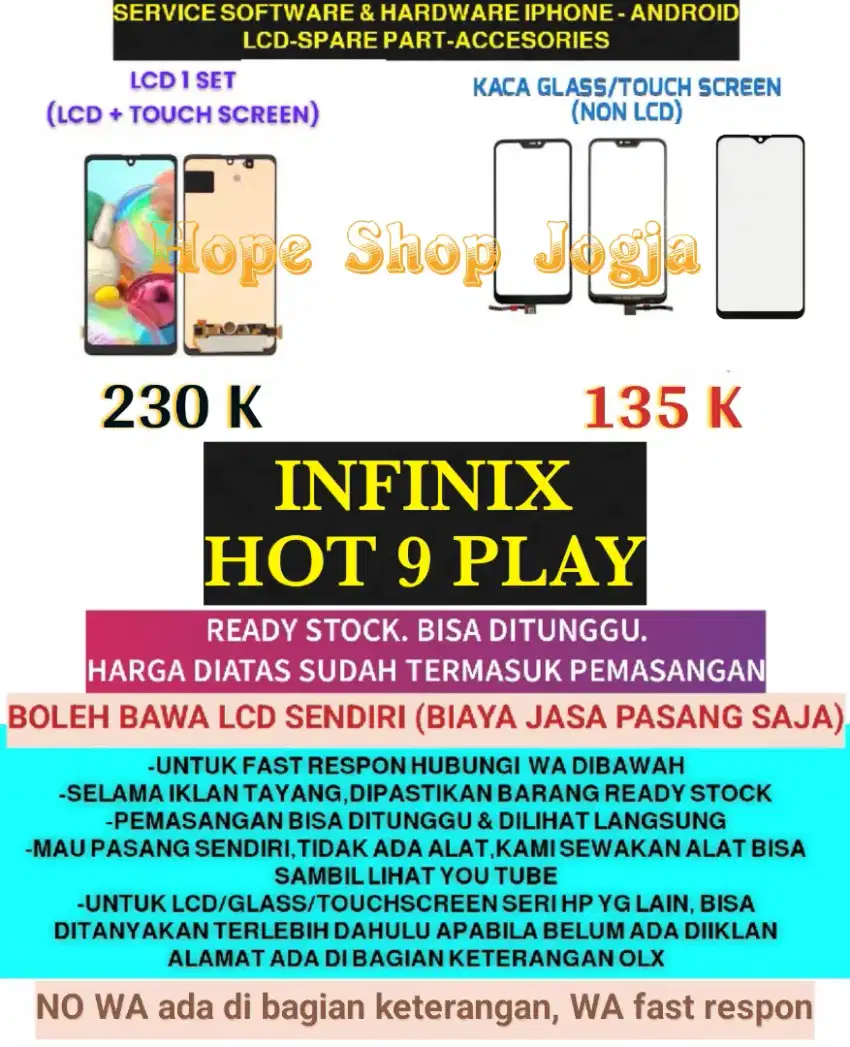 SERVICE SOFTWARE & HARDWARE IPHONE - ANDROID
LCD-SPARE PART-ACCESORIES

LCD 1 SET
(LCD + TOUCH SCREEN)

KACA GLASS/TOUCH SCREEN
(NON LCD)

Hope Shop Jogja

230 K

135 K

INFINIX
HOT 9 PLAY

READY STOCK. BISA DITUNGGU.
HARGA DIATAS SUDAH TERMASUK PEMASANGAN

BOLEH BAWA LCD SENDIRI (BIAYA JASA PASANG SAJA)

-UNTUK FAST RESPON HUBUNGI WA DIBAWAH
-SELAMA IKLAN TAYANG,DIPASTIKAN BARANG READY STOCK
-PEMASANGAN BISA DITUNGGU & DILIHAT LANGSUNG
-MAU PASANG SENDIRI,TIDAK ADA ALAT,KAMI SEWAKAN ALAT BISA SAMBIL LIHAT YOU TUBE
-UNTUK LCD/GLASS/TOUCHSCREEN SERI HP YG LAIN, BISA DITANYAKAN TERLEBIH DAHULU APABILA BELUM ADA DIIKLAN
ALAMAT ADA DI BAGIAN KETERANGAN OLX

NO WA ada di bagian keterangan, WA fast respon